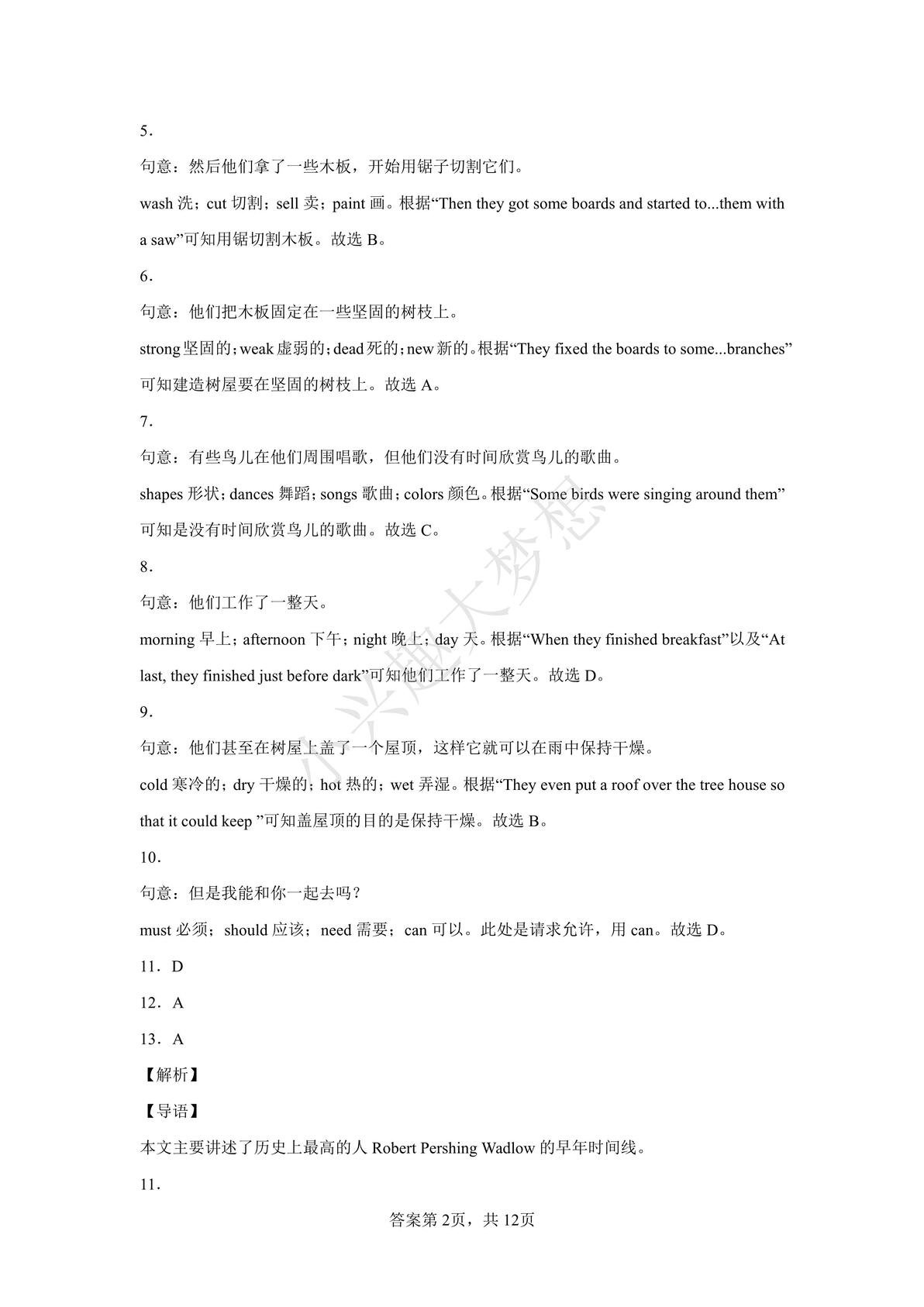 5.

句意：然后他们拿了一些木板，开始用锯子切割它们。

wash 洗；cut 切割；sell 卖；paint 画。根据“Then they got some boards and started to...them with a saw”可知用锯切割木板。故选 B。

6.

句意：他们把木板固定在一些坚固的树枝上。

strong 坚固的；weak 虚弱的；dead 死的；new 新的。根据“They fixed the boards to some...branches”可知建造树屋要在坚固的树枝上。故选 A。

7.

句意：有些鸟儿在他们周围唱歌，但他们没有时间欣赏鸟儿的歌曲。

shapes 形状；dances 舞蹈；songs 歌曲；colors 颜色。根据“Some birds were singing around them”可知是没有时间欣赏鸟儿的歌曲。故选 C。

8.

句意：他们工作了一整天。

morning 早上；afternoon 下午；night 晚上；day 天。根据“When they finished breakfast”以及“At last, they finished just before dark”可知他们工作了一整天。故选 D。

9.

句意：他们甚至在树屋上盖了一个屋顶，这样它就可以在雨中保持干燥。

cold 寒冷的；dry 干燥的；hot 热的；wet 弄湿。根据“They even put a roof over the tree house so that it could keep ”可知盖屋顶的目的是保持干燥。故选 B。

10.

句意：但是我能和你一起去吗？

must 必须；should 应该；need 需要；can 可以。此处是请求允许，用 can。故选 D。

11. D

12. A

13. A

【解析】

【导语】

本文主要讲述了历史上最高的人 Robert Pershing Wadlow 的早年时间线。

11.

答案第 2页，共 12页

小兴趣大梦想